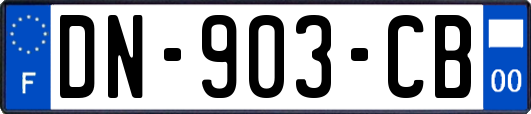 F
DN-903-CB
00